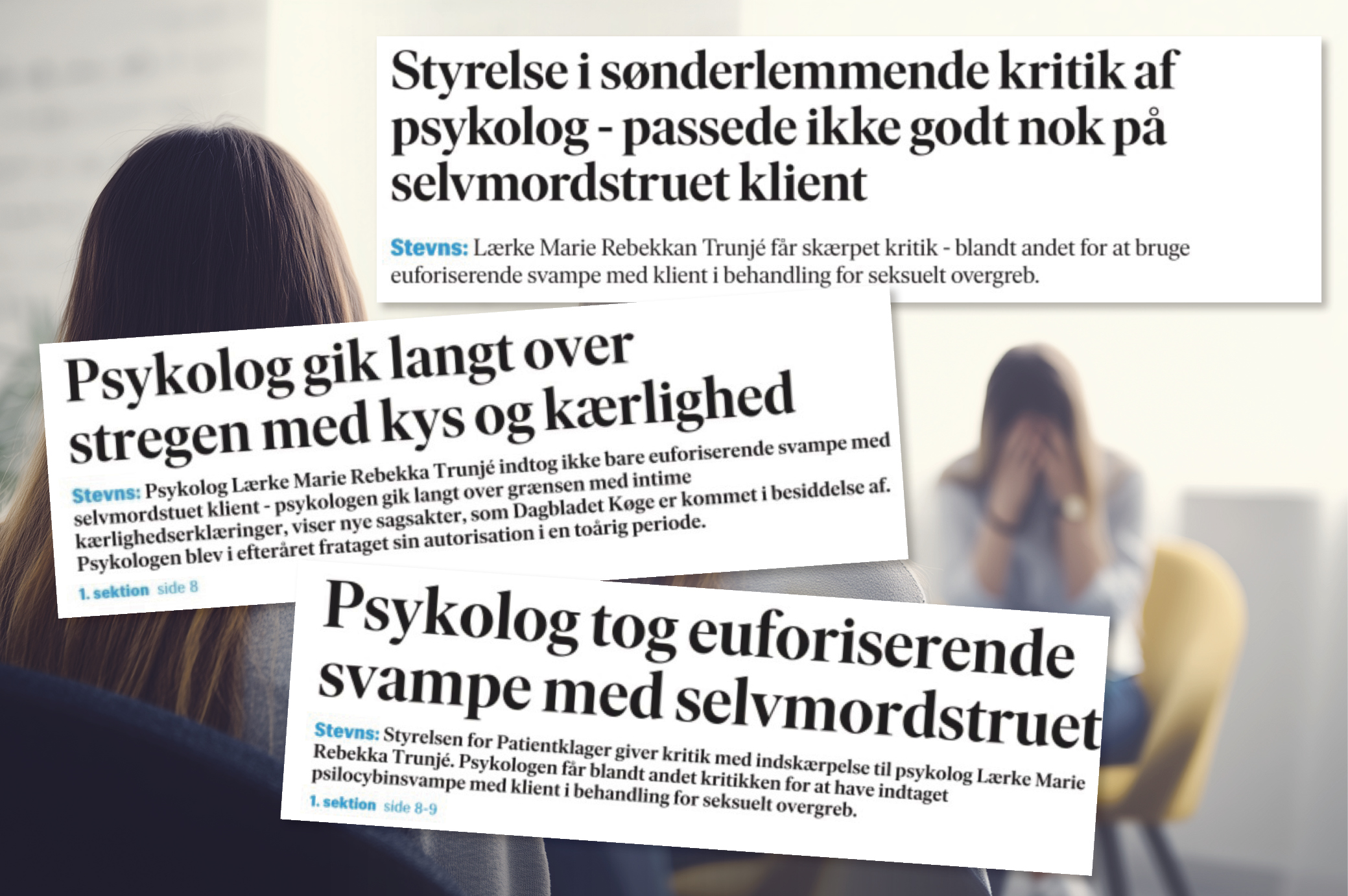 Styrelse i sønderlemmende kritik af psykolog - passede ikke godt nok på selvmordstruet klient

Stevns: Lærke Marie Rebekkan Trunjé får skærpet kritik - blandt andet for at bruge euforiserende svampe med klient i behandling for seksuelt overgreb.

Psykolog gik langt over stregen med kys og kærlighed

Stevns: Psykolog Lærke Marie Rebekka Trunjé indtog ikke bare euforiserende svampe med selvmordstuet klient - psykologen gik langt over grænsen med intime kærlighedserklæringer, viser nye sagsakter, som Dagbladet Køge er kommet i besiddelse af. Psykologen blev i efteråret frataget sin autorisation i en toårig periode.

1. sektion side 8

Psykolog tog euforiserende svampe med selvmordstruet

Stevns: Styrelsen for Patientklager giver kritik med indskærpelse til psykolog Lærke Marie Rebekka Trunjé. Psykologen får blandt andet kritikken for at have indtaget psilocybinsvampe med klient i behandling for seksuelt overgreb.

1. sektion side 8-9